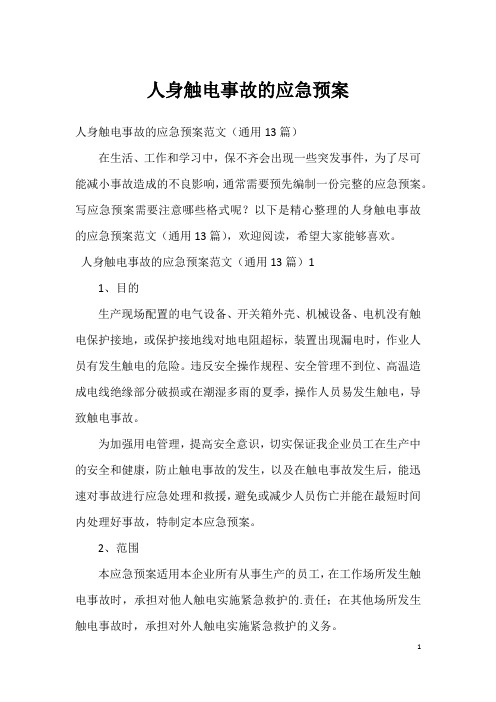 人身触电事故的应急预案

人身触电事故的应急预案范文（通用13篇）

在生活、工作和学习中，保不齐会出现一些突发事件，为了尽可能减小事故造成的不良影响，通常需要预先编制一份完整的应急预案。写应急预案需要注意哪些格式呢？以下是精心整理的人身触电事故的应急预案范文（通用13篇），欢迎阅读，希望大家能够喜欢。

人身触电事故的应急预案范文（通用13篇）1

1、目的

生产现场配置的电气设备、开关箱外壳、机械设备、电机没有触电保护接地，或保护接地线对地电阻超标，装置出现漏电时，作业人员有发生触电的危险。违反安全操作规程、安全管理不到位、高温造成电线绝缘部分破损或在潮湿多雨的夏季，操作人员易发生触电，导致触电事故。

为加强用电管理，提高安全意识，切实保证我企业员工在生产中的安全和健康，防止触电事故的发生，以及在触电事故发生后，能迅速对事故进行应急处理和救援，避免或减少人员伤亡并能在最短时间内处理好事故，特制定本应急预案。

2、范围

本应急预案适用本企业所有从事生产的员工，在工作场所发生触电事故时，承担对他人触电实施紧急救护的.责任；在其他场所发生触电事故时，承担对外人触电实施紧急救护的义务。

1